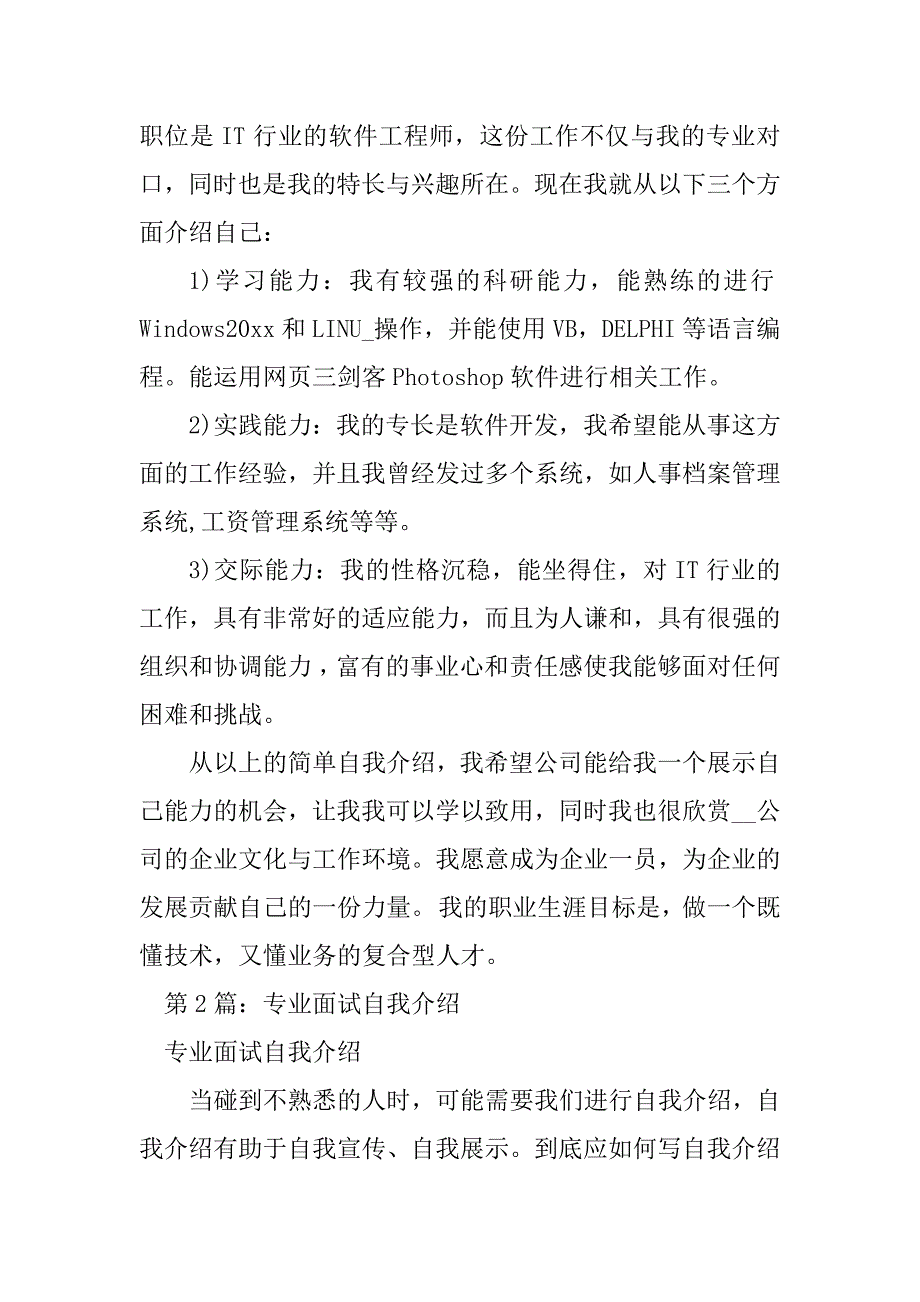 职位是 IT 行业的软件工程师，这份工作不仅与我的专业对口，同时也是我的特长与兴趣所在。现在我就从以下三个方面介绍自己：

1)学习能力：我有较强的科研能力，能熟练的进行 Windows20xx 和 LINU_操作，并能使用 VB，DELPHI 等语言编程。能运用网页三剑客 Photoshop 软件进行相关工作。

2)实践能力：我的专长是软件开发，我希望能从事这方面的工作经验，并且我曾经发过多个系统，如人事档案管理系统,工资管理系统等等。

3)交际能力：我的性格沉稳，能坐得住，对 IT 行业的工作，具有非常好的适应能力，而且为人谦和，具有很强的组织和协调能力，富有的事业心和责任感使我能够面对任何困难和挑战。

从以上的简单自我介绍，我希望公司能给我一个展示自己能力的机会，让我我可以学以致用，同时我也很欣赏__公司的企业文化与工作环境。我愿意成为企业一员，为企业的发展贡献自己的一份力量。我的职业生涯目标是，做一个既懂技术，又懂业务的复合型人才。

第 2 篇：专业面试自我介绍

专业面试自我介绍

当碰到不熟悉的人时，可能需要我们进行自我介绍，自我介绍有助于自我宣传、自我展示。到底应如何写自我介绍